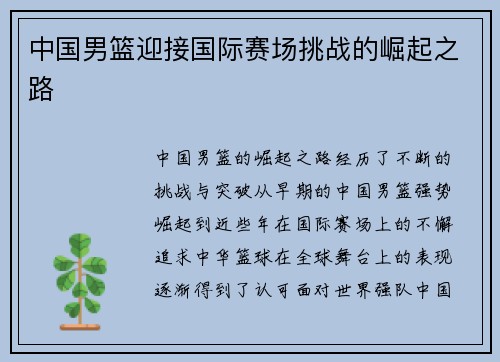 中国男篮迎接国际赛场挑战的崛起之路

中国男篮的崛起之路经历了不断的挑战与突破从早期的中国男篮强势崛起到近些年在国际赛场上的不懈追求中华篮球在全球舞台上的表现逐渐得到了认可面对世界强队中国